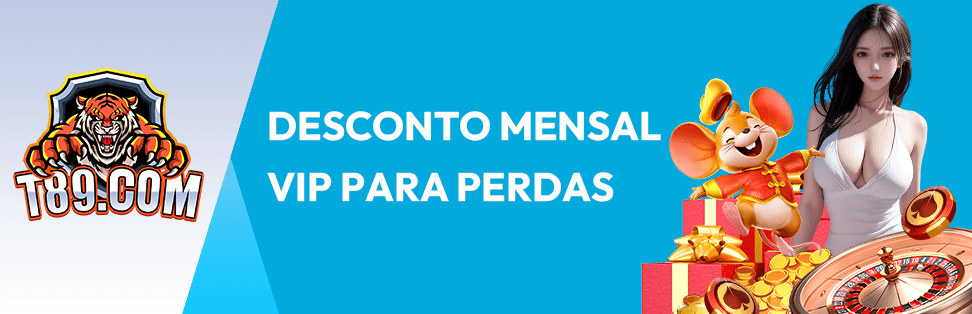 T89.COM

DESCONTO MENSAL
VIP PARA PERDAS